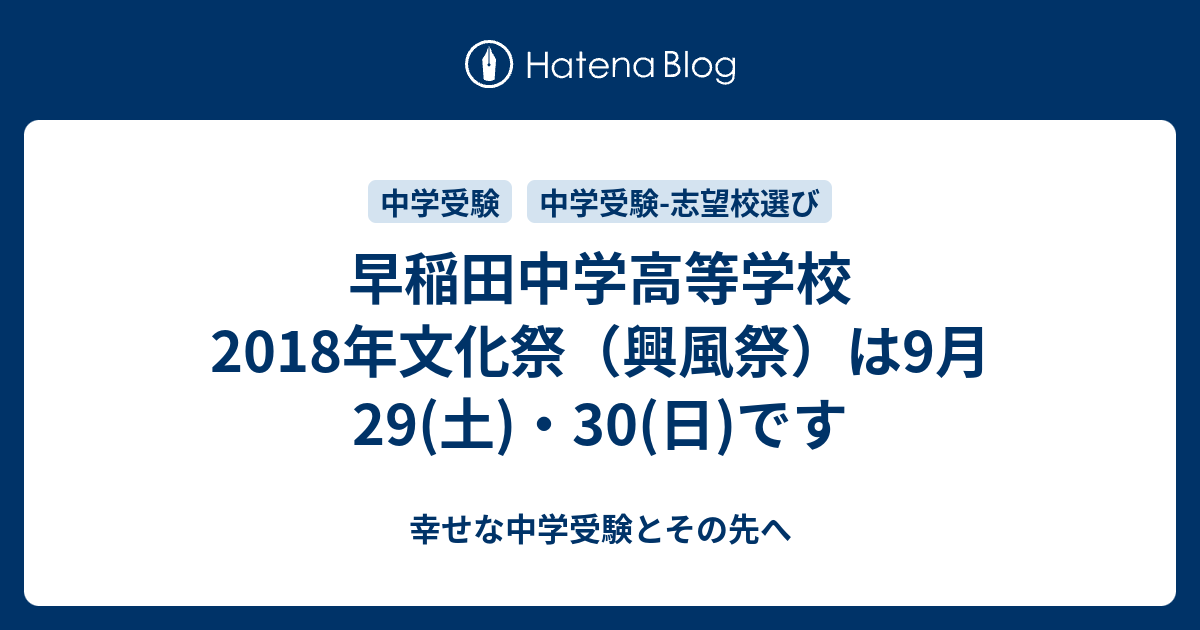 Hatena Blog

中学受験

中学受験-志望校選び

早稲田中学高等学校 2018年文化祭（興風祭）は9月29(土)・30(日)です

幸せな中学受験とその先へ